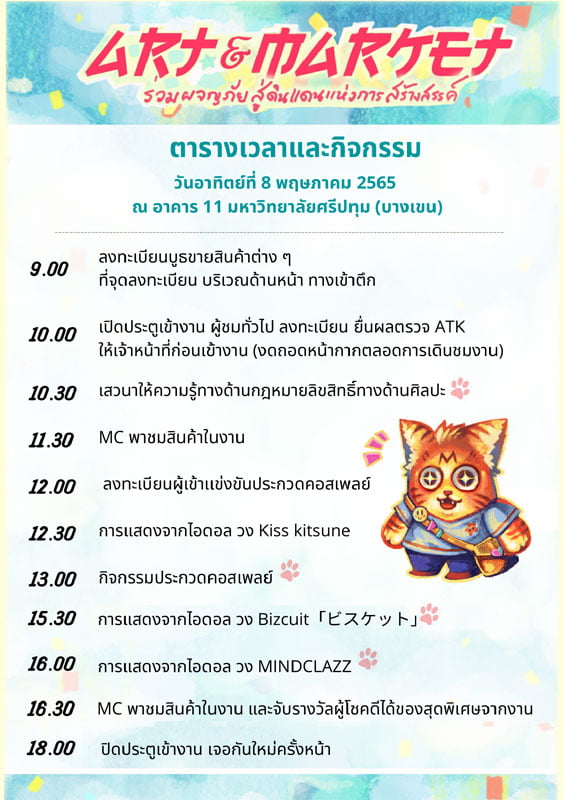 ART & MARKET
ร่วมผจญภัย สู่ดินแดนแห่งการสร้างสรรค์

ตารางเวลาและกิจกรรม
วันอาทิตย์ที่ 8 พฤษภาคม 2565
ณ อาคาร 11 มหาวิทยาลัยศรีปทุม (บางเขน)

9.00 ลงทะเบียนบูธขายสินค้าต่าง ๆ ที่จุดลงทะเบียน บริเวณด้านหน้า ทางเข้าตึก

10.00 เปิดประตูเข้างาน ผู้ชมทั่วไป ลงทะเบียน ยื่นผลตรวจ ATK ให้เจ้าหน้าที่ก่อนเข้างาน (งดถอดหน้ากากตลอดการเดินชมงาน)

10.30 เสวนาให้ความรู้ทางด้านกฎหมายลิขสิทธิ์ทางด้านศิลปะ

11.30 MC พาชมสินค้าในงาน

12.00 ลงทะเบียนผู้เข้าแข่งขันประกวดคอสเพลย์

12.30 การแสดงจากไอดอล วง Kiss kitsune

13.00 กิจกรรมประกวดคอสเพลย์

15.30 การแสดงจากไอดอล วง Bizcuit「ビスケット」

16.00 การแสดงจากไอดอล วง MINDCLAZZ

16.30 MC พาชมสินค้าในงาน และจับรางวัลผู้โชคดีได้ของสุดพิเศษจากงาน

18.00 ปิดประตูเข้างาน เจอกันใหม่ครั้งหน้า